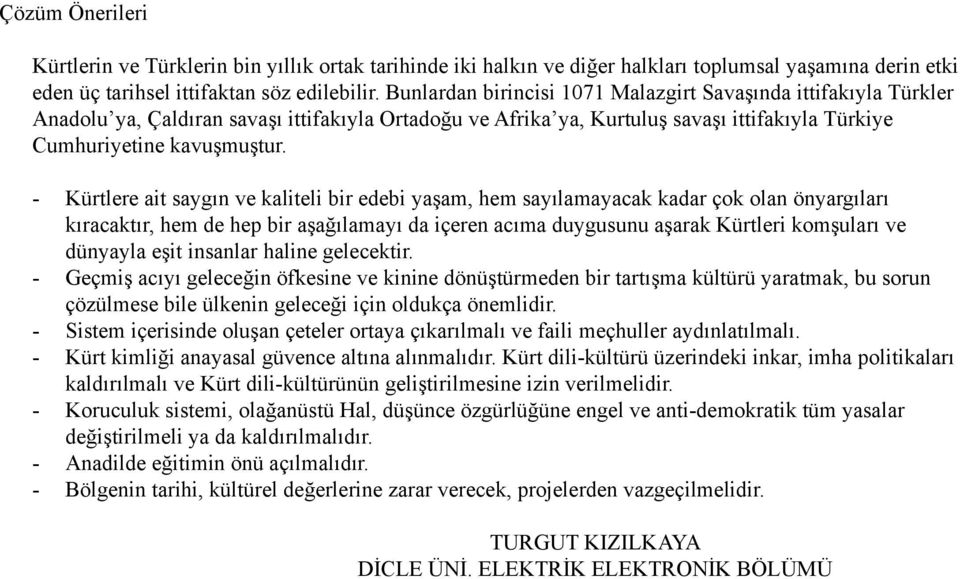 Çözüm Önerileri

Kürtlerin ve Türklerin bin yıllık ortak tarihinde iki halkın ve diğer halkları toplumsal yaşamına derin etki eden üç tarihsel ittifaktan söz edilebilir. Bunlardan birincisi 1071 Malazgirt Savaşında ittifakıyla Türkler Anadolu'ya, Çaldıran savaşı ittifakıyla Ortadoğu ve Afrika'ya, Kurtuluş savaşı ittifakıyla Türkiye Cumhuriyetine kavuşmuştur.

- Kürtlere ait saygın ve kaliteli bir edebi yaşam, hem sayılamayacak kadar çok olan önyargıları kıracaktır, hem de hep bir aşağılamayı da içeren acıma duygusunu aşarak Kürtleri komşuları ve dünyayla eşit insanlar haline gelecektir.
- Geçmiş acıyı geleceğin öfkesine ve kinine dönüştürmeden bir tartışma kültürü yaratmak, bu sorun çözülmese bile ülkenin geleceği için oldukça önemlidir.
- Sistem içerisinde oluşan çeteler ortaya çıkarılmalı ve faili meçhuller aydınlatılmalı.
- Kürt kimliği anayasal güvence altına alınmalıdır. Kürt dili-kültürü üzerindeki inkar, imha politikaları kaldırılmalı ve Kürt dili-kültürünün geliştirilmesine izin verilmelidir.
- Koruculuk sistemi, olağanüstü Hal, düşünce özgürlüğüne engel ve anti-demokratik tüm yasalar değiştirilmeli ya da kaldırılmalıdır.
- Anadilde eğitimin önü açılmalıdır.
- Bölgenin tarihi, kültürel değerlerine zarar verecek, projelerden vazgeçilmelidir.

TURGUT KIZILKAYA
DİCLE ÜNİ. ELEKTRİK ELEKTRONİK BÖLÜMÜ